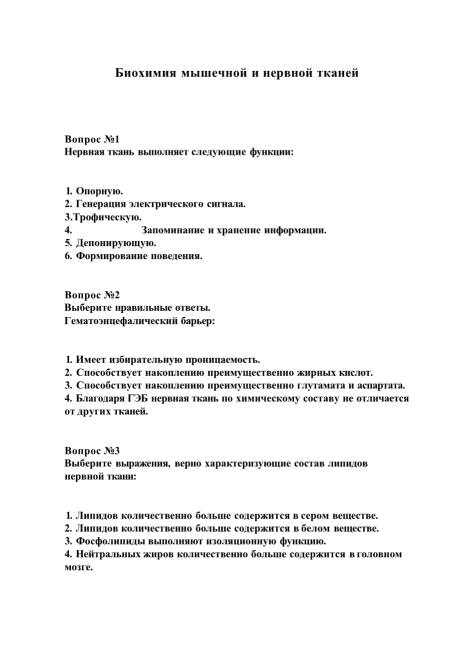 Биохимия мышечной и нервной тканей

Вопрос №1
Нервная ткань выполняет следующие функции:

1. Опорную.
2. Генерация электрического сигнала.
3.Трофическую.
4. Запоминание и хранение информации.
5. Депонирующую.
6. Формирование поведения.

Вопрос №2
Выберите правильные ответы.
Гематоэнцефалический барьер:

1. Имеет избирательную проницаемость.
2. Способствует накоплению преимущественно жирных кислот.
3. Способствует накоплению преимущественно глутамата и аспартата.
4. Благодаря ГЭБ нервная ткань по химическому составу не отличается от других тканей.

Вопрос №3
Выберите выражения, верно характеризующие состав липидов нервной ткани:

1. Липидов количественно больше содержится в сером веществе.
2. Липидов количественно больше содержится в белом веществе.
3. Фосфолипиды выполняют изоляционную функцию.
4. Нейтральных жиров количественно больше содержится в головном мозге.